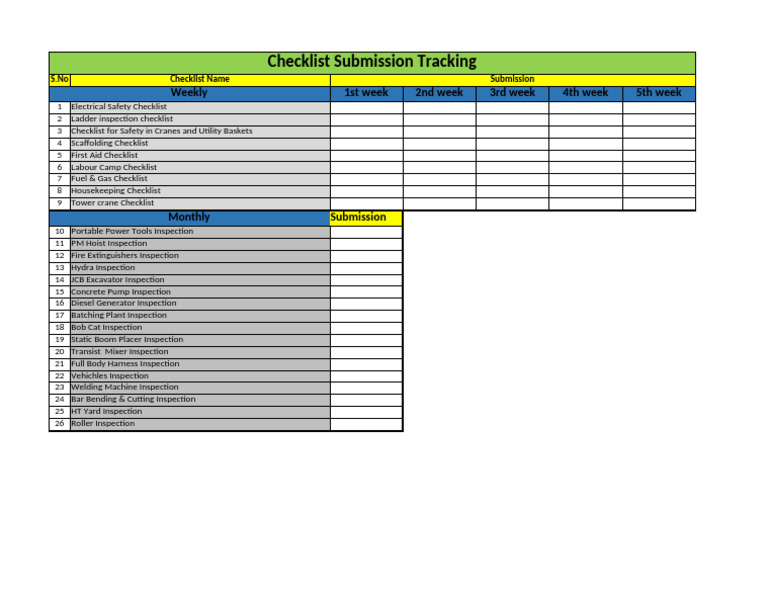 Checklist Submission Tracking

| S.No | Checklist Name | Submission | | | | |
|---|---|---|---|---|---|---|
| | Weekly | 1st week | 2nd week | 3rd week | 4th week | 5th week |
| 1 | Electrical Safety Checklist | | | | | |
| 2 | Ladder inspection checklist | | | | | |
| 3 | Checklist for Safety in Cranes and Utility Baskets | | | | | |
| 4 | Scaffolding Checklist | | | | | |
| 5 | First Aid Checklist | | | | | |
| 6 | Labour Camp Checklist | | | | | |
| 7 | Fuel & Gas Checklist | | | | | |
| 8 | Housekeeping Checklist | | | | | |
| 9 | Tower crane Checklist | | | | | |

| | Monthly | Submission |
|---|---|---|
| 10 | Portable Power Tools Inspection | |
| 11 | PM Hoist Inspection | |
| 12 | Fire Extinguishers Inspection | |
| 13 | Hydra Inspection | |
| 14 | JCB Excavator Inspection | |
| 15 | Concrete Pump Inspection | |
| 16 | Diesel Generator Inspection | |
| 17 | Batching Plant Inspection | |
| 18 | Bob Cat Inspection | |
| 19 | Static Boom Placer Inspection | |
| 20 | Transist Mixer Inspection | |
| 21 | Full Body Harness Inspection | |
| 22 | Vehichles Inspection | |
| 23 | Welding Machine Inspection | |
| 24 | Bar Bending & Cutting Inspection | |
| 25 | HT Yard Inspection | |
| 26 | Roller Inspection | |